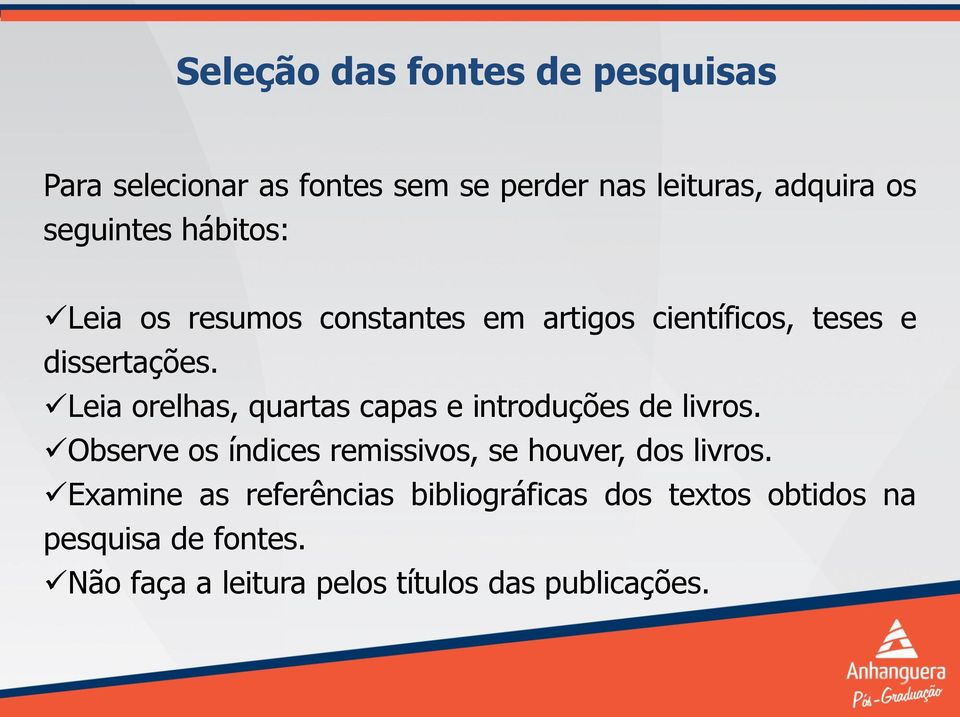 Seleção das fontes de pesquisas

Para selecionar as fontes sem se perder nas leituras, adquira os seguintes hábitos:

✓Leia os resumos constantes em artigos científicos, teses e dissertações.
✓Leia orelhas, quartas capas e introduções de livros.
✓Observe os índices remissivos, se houver, dos livros.
✓Examine as referências bibliográficas dos textos obtidos na pesquisa de fontes.
✓Não faça a leitura pelos títulos das publicações.

Anhanguera
Pós-Graduação